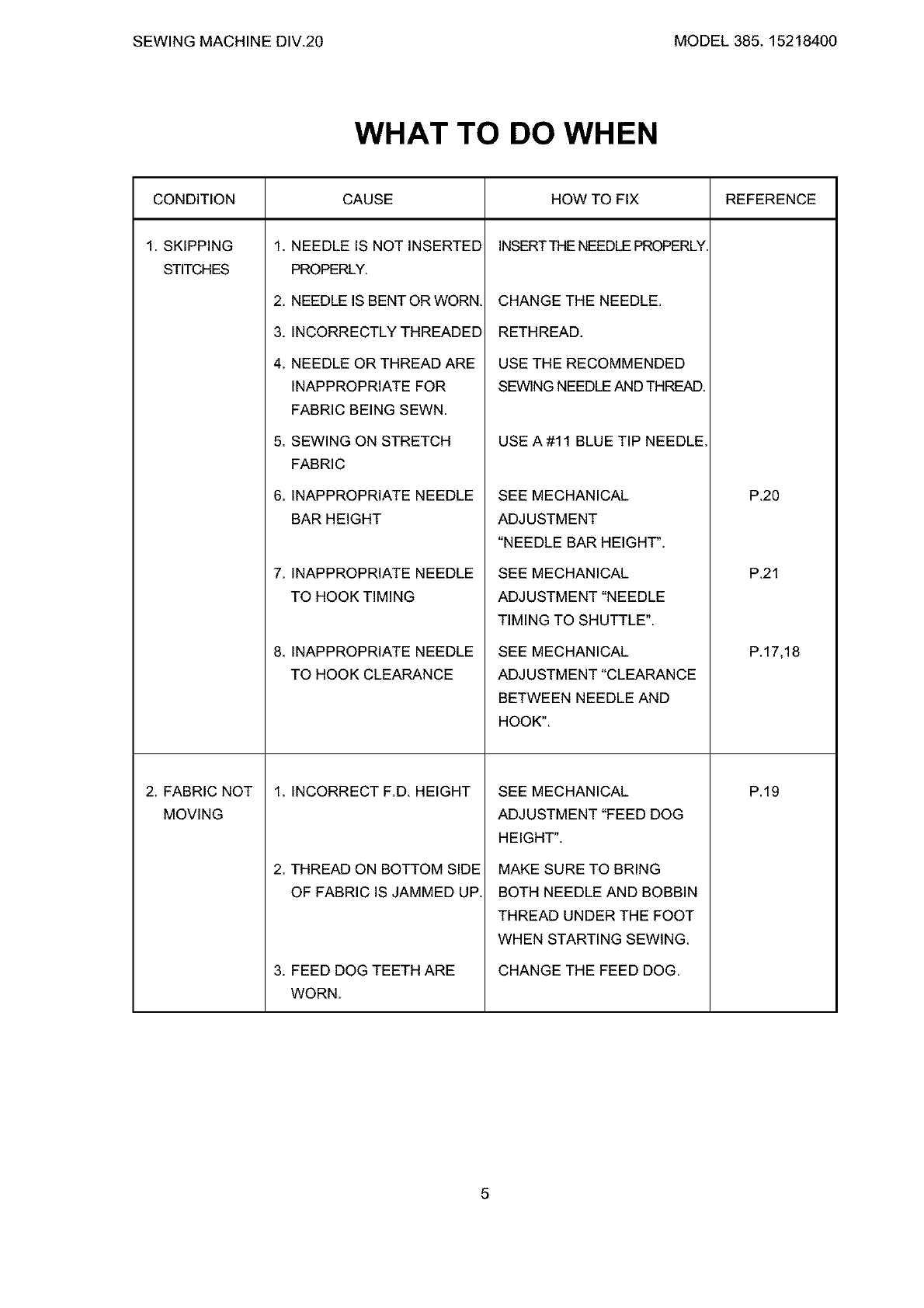 SEWING MACHINE DIV.20

MODEL 385. 15218400

WHAT TO DO WHEN

| CONDITION | CAUSE | HOW TO FIX | REFERENCE |
|---|---|---|---|
| 1. SKIPPING STITCHES | 1. NEEDLE IS NOT INSERTED PROPERLY. | INSERT THE NEEDLE PROPERLY. | |
| | 2. NEEDLE IS BENT OR WORN. | CHANGE THE NEEDLE. | |
| | 3. INCORRECTLY THREADED | RETHREAD. | |
| | 4. NEEDLE OR THREAD ARE INAPPROPRIATE FOR FABRIC BEING SEWN. | USE THE RECOMMENDED SEWING NEEDLE AND THREAD. | |
| | 5. SEWING ON STRETCH FABRIC | USE A #11 BLUE TIP NEEDLE. | |
| | 6. INAPPROPRIATE NEEDLE BAR HEIGHT | SEE MECHANICAL ADJUSTMENT "NEEDLE BAR HEIGHT". | P.20 |
| | 7. INAPPROPRIATE NEEDLE TO HOOK TIMING | SEE MECHANICAL ADJUSTMENT "NEEDLE TIMING TO SHUTTLE". | P.21 |
| | 8. INAPPROPRIATE NEEDLE TO HOOK CLEARANCE | SEE MECHANICAL ADJUSTMENT "CLEARANCE BETWEEN NEEDLE AND HOOK". | P.17,18 |
| 2. FABRIC NOT MOVING | 1. INCORRECT F.D. HEIGHT | SEE MECHANICAL ADJUSTMENT "FEED DOG HEIGHT". | P.19 |
| | 2. THREAD ON BOTTOM SIDE OF FABRIC IS JAMMED UP. | MAKE SURE TO BRING BOTH NEEDLE AND BOBBIN THREAD UNDER THE FOOT WHEN STARTING SEWING. | |
| | 3. FEED DOG TEETH ARE WORN. | CHANGE THE FEED DOG. | |

5